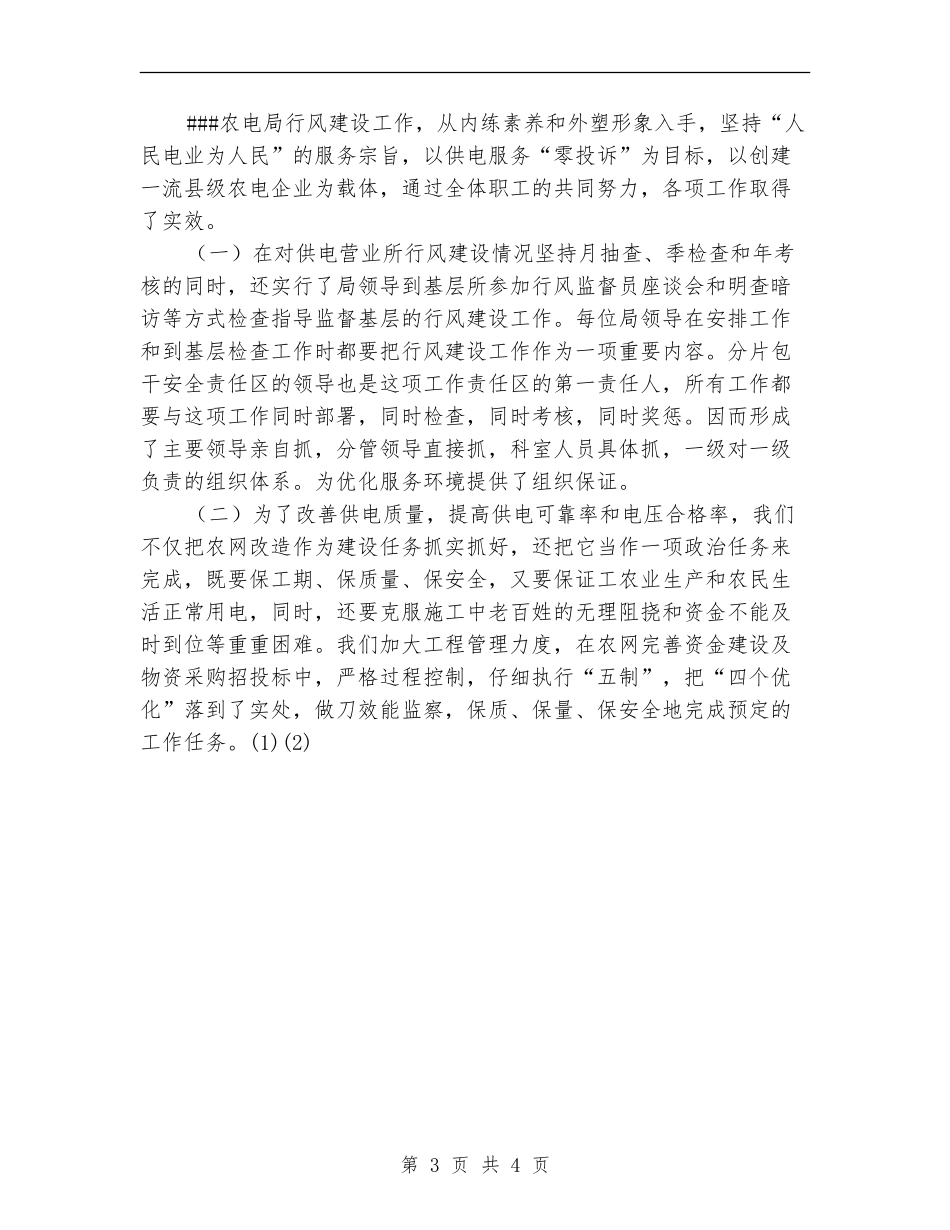 ###农电局行风建设工作，从内练素养和外塑形象入手，坚持“人民电业为人民”的服务宗旨，以供电服务“零投诉”为目标，以创建一流县级农电企业为载体，通过全体职工的共同努力，各项工作取得了实效。

（一）在对供电营业所行风建设情况坚持月抽查、季检查和年考核的同时，还实行了局领导到基层所参加行风监督员座谈会和明查暗访等方式检查指导监督基层的行风建设工作。每位局领导在安排工作和到基层检查工作时都要把行风建设工作作为一项重要内容。分片包干安全责任区的领导也是这项工作责任区的第一责任人，所有工作都要与这项工作同时部署，同时检查，同时考核，同时奖惩。因而形成了主要领导亲自抓，分管领导直接抓，科室人员具体抓，一级对一级负责的组织体系。为优化服务环境提供了组织保证。

（二）为了改善供电质量，提高供电可靠率和电压合格率，我们不仅把农网改造作为建设任务抓实抓好，还把它当作一项政治任务来完成，既要保工期、保质量、保安全，又要保证工农业生产和农民生活正常用电，同时，还要克服施工中老百姓的无理阻挠和资金不能及时到位等重重困难。我们加大工程管理力度，在农网完善资金建设及物资采购招投标中，严格过程控制，仔细执行“五制”，把“四个优化”落到了实处，做刀效能监察，保质、保量、保安全地完成预定的工作任务。(1)(2)

第 3 页 共 4 页